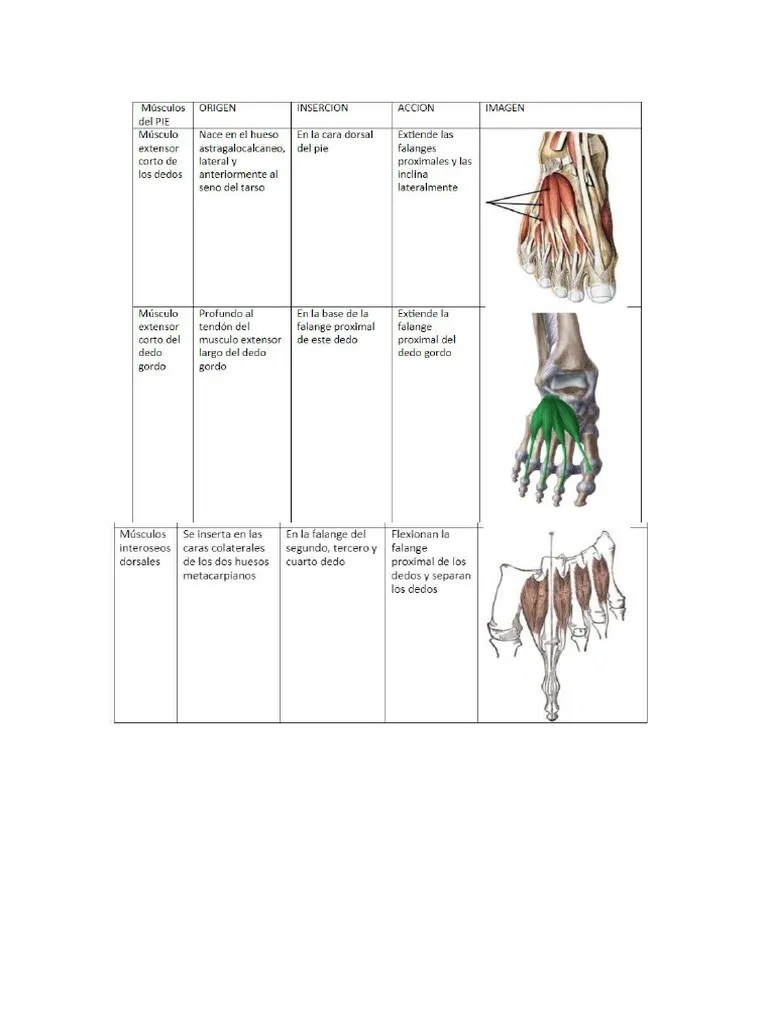 | Músculos del PIE | ORIGEN | INSERCION | ACCION | IMAGEN |
|---|---|---|---|---|
| Músculo extensor corto de los dedos | Nace en el hueso astragalocalcaneo, lateral y anteriormente al seno del tarso | En la cara dorsal del pie | Extiende las falanges proximales y las inclina lateralmente | |
| Músculo extensor corto del dedo gordo | Profundo al tendón del musculo extensor largo del dedo gordo | En la base de la falange proximal de este dedo | Extiende la falange proximal del dedo gordo | |
| Músculos interoseos dorsales | Se inserta en las caras colaterales de los dos huesos metacarpianos | En la falange del segundo, tercero y cuarto dedo | Flexionan la falange proximal de los dedos y separan los dedos | |